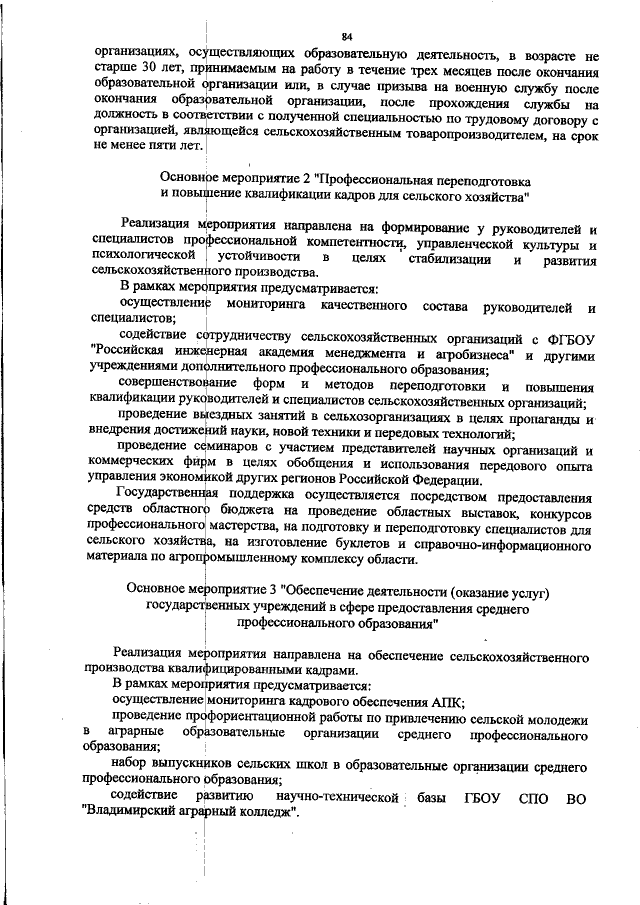 84

организациях, осуществляющих образовательную деятельность, в возрасте не старше 30 лет, принимаемым на работу в течение трех месяцев после окончания образовательной организации или, в случае призыва на военную службу после окончания образовательной организации, после прохождения службы на должность в соответствии с полученной специальностью по трудовому договору с организацией, являющейся сельскохозяйственным товаропроизводителем, на срок не менее пяти лет.

Основное мероприятие 2 "Профессиональная переподготовка и повышение квалификации кадров для сельского хозяйства"

Реализация мероприятия направлена на формирование у руководителей и специалистов профессиональной компетентности, управленческой культуры и психологической устойчивости в целях стабилизации и развития сельскохозяйственного производства.

В рамках мероприятия предусматривается:

осуществление мониторинга качественного состава руководителей и специалистов;

содействие сотрудничеству сельскохозяйственных организаций с ФГБОУ "Российская инженерная академия менеджмента и агробизнеса" и другими учреждениями дополнительного профессионального образования;

совершенствование форм и методов переподготовки и повышения квалификации руководителей и специалистов сельскохозяйственных организаций;

проведение выездных занятий в сельхозорганизациях в целях пропаганды и внедрения достижений науки, новой техники и передовых технологий;

проведение семинаров с участием представителей научных организаций и коммерческих фирм в целях обобщения и использования передового опыта управления экономикой других регионов Российской Федерации.

Государственная поддержка осуществляется посредством предоставления средств областного бюджета на проведение областных выставок, конкурсов профессионального мастерства, на подготовку и переподготовку специалистов для сельского хозяйства, на изготовление буклетов и справочно-информационного материала по агропромышленному комплексу области.

Основное мероприятие 3 "Обеспечение деятельности (оказание услуг) государственных учреждений в сфере предоставления среднего профессионального образования"

Реализация мероприятия направлена на обеспечение сельскохозяйственного производства квалифицированными кадрами.

В рамках мероприятия предусматривается:

осуществление мониторинга кадрового обеспечения АПК;

проведение профориентационной работы по привлечению сельской молодежи в аграрные образовательные организации среднего профессионального образования;

набор выпускников сельских школ в образовательные организации среднего профессионального образования;

содействие развитию научно-технической базы ГБОУ СПО ВО "Владимирский аграрный колледж".